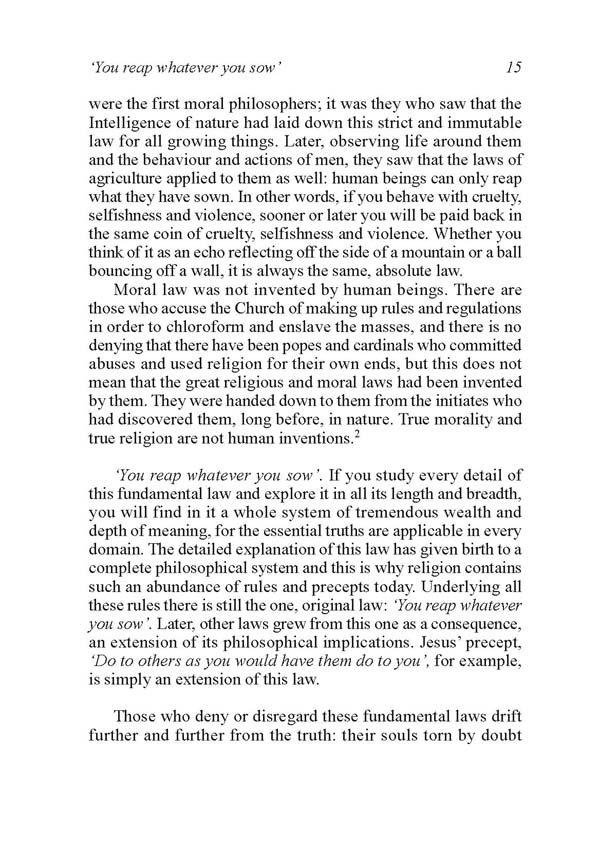 'You reap whatever you sow' 15

were the first moral philosophers; it was they who saw that the Intelligence of nature had laid down this strict and immutable law for all growing things. Later, observing life around them and the behaviour and actions of men, they saw that the laws of agriculture applied to them as well: human beings can only reap what they have sown. In other words, if you behave with cruelty, selfishness and violence, sooner or later you will be paid back in the same coin of cruelty, selfishness and violence. Whether you think of it as an echo reflecting off the side of a mountain or a ball bouncing off a wall, it is always the same, absolute law.

Moral law was not invented by human beings. There are those who accuse the Church of making up rules and regulations in order to chloroform and enslave the masses, and there is no denying that there have been popes and cardinals who committed abuses and used religion for their own ends, but this does not mean that the great religious and moral laws had been invented by them. They were handed down to them from the initiates who had discovered them, long before, in nature. True morality and true religion are not human inventions.$^2$

'You reap whatever you sow'. If you study every detail of this fundamental law and explore it in all its length and breadth, you will find in it a whole system of tremendous wealth and depth of meaning, for the essential truths are applicable in every domain. The detailed explanation of this law has given birth to a complete philosophical system and this is why religion contains such an abundance of rules and precepts today. Underlying all these rules there is still the one, original law: 'You reap whatever you sow'. Later, other laws grew from this one as a consequence, an extension of its philosophical implications. Jesus' precept, 'Do to others as you would have them do to you', for example, is simply an extension of this law.

Those who deny or disregard these fundamental laws drift further and further from the truth: their souls torn by doubt